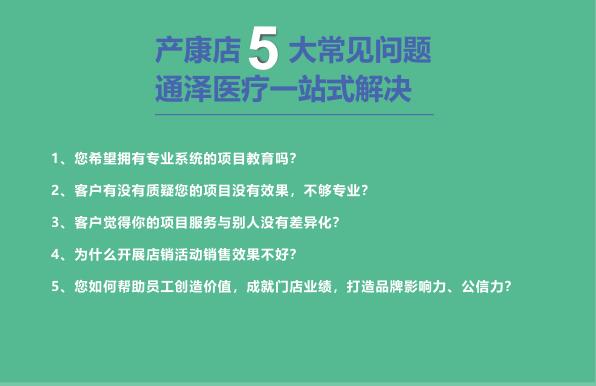 产康店 5 大常见问题
通泽医疗一站式解决

1、您希望拥有专业系统的项目教育吗?

2、客户有没有质疑您的项目没有效果，不够专业?

3、客户觉得你的项目服务与别人没有差异化?

4、为什么开展店销活动销售效果不好?

5、您如何帮助员工创造价值，成就门店业绩，打造品牌影响力、公信力?